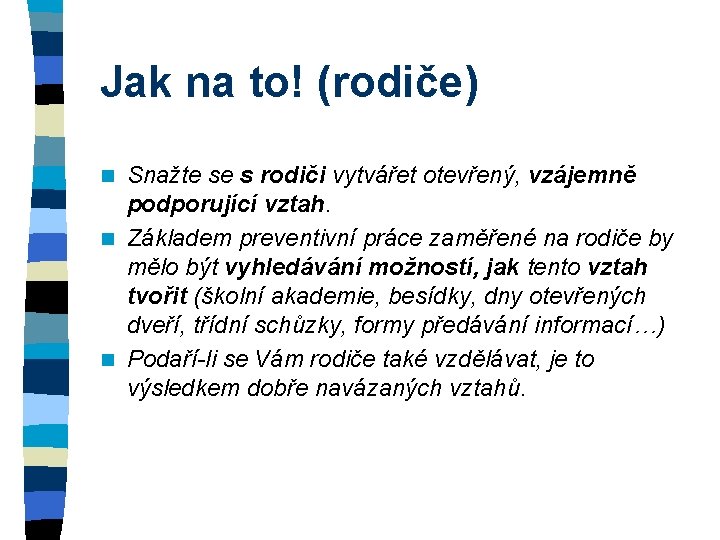 Jak na to! (rodiče)

Snažte se s rodiči vytvářet otevřený, vzájemně podporující vztah.

Základem preventivní práce zaměřené na rodiče by mělo být vyhledávání možností, jak tento vztah tvořit (školní akademie, besídky, dny otevřených dveří, třídní schůzky, formy předávání informací…)

Podaří-li se Vám rodiče také vzdělávat, je to výsledkem dobře navázaných vztahů.